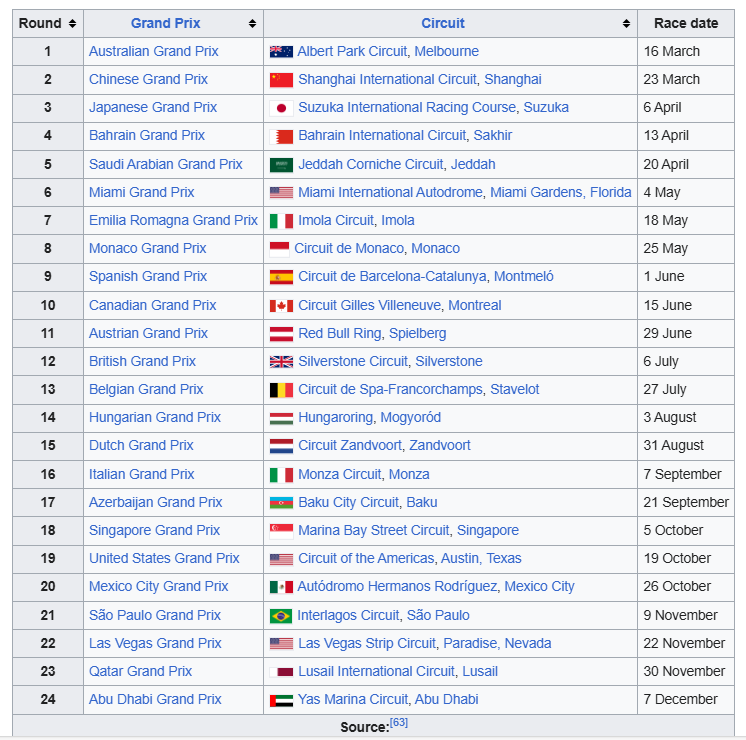 | Round | Grand Prix | Circuit | Race date |
|---|---|---|---|
| 1 | Australian Grand Prix | Albert Park Circuit, Melbourne | 16 March |
| 2 | Chinese Grand Prix | Shanghai International Circuit, Shanghai | 23 March |
| 3 | Japanese Grand Prix | Suzuka International Racing Course, Suzuka | 6 April |
| 4 | Bahrain Grand Prix | Bahrain International Circuit, Sakhir | 13 April |
| 5 | Saudi Arabian Grand Prix | Jeddah Corniche Circuit, Jeddah | 20 April |
| 6 | Miami Grand Prix | Miami International Autodrome, Miami Gardens, Florida | 4 May |
| 7 | Emilia Romagna Grand Prix | Imola Circuit, Imola | 18 May |
| 8 | Monaco Grand Prix | Circuit de Monaco, Monaco | 25 May |
| 9 | Spanish Grand Prix | Circuit de Barcelona-Catalunya, Montmeló | 1 June |
| 10 | Canadian Grand Prix | Circuit Gilles Villeneuve, Montreal | 15 June |
| 11 | Austrian Grand Prix | Red Bull Ring, Spielberg | 29 June |
| 12 | British Grand Prix | Silverstone Circuit, Silverstone | 6 July |
| 13 | Belgian Grand Prix | Circuit de Spa-Francorchamps, Stavelot | 27 July |
| 14 | Hungarian Grand Prix | Hungaroring, Mogyoród | 3 August |
| 15 | Dutch Grand Prix | Circuit Zandvoort, Zandvoort | 31 August |
| 16 | Italian Grand Prix | Monza Circuit, Monza | 7 September |
| 17 | Azerbaijan Grand Prix | Baku City Circuit, Baku | 21 September |
| 18 | Singapore Grand Prix | Marina Bay Street Circuit, Singapore | 5 October |
| 19 | United States Grand Prix | Circuit of the Americas, Austin, Texas | 19 October |
| 20 | Mexico City Grand Prix | Autódromo Hermanos Rodríguez, Mexico City | 26 October |
| 21 | São Paulo Grand Prix | Interlagos Circuit, São Paulo | 9 November |
| 22 | Las Vegas Grand Prix | Las Vegas Strip Circuit, Paradise, Nevada | 22 November |
| 23 | Qatar Grand Prix | Lusail International Circuit, Lusail | 30 November |
| 24 | Abu Dhabi Grand Prix | Yas Marina Circuit, Abu Dhabi | 7 December |

Source:[63]